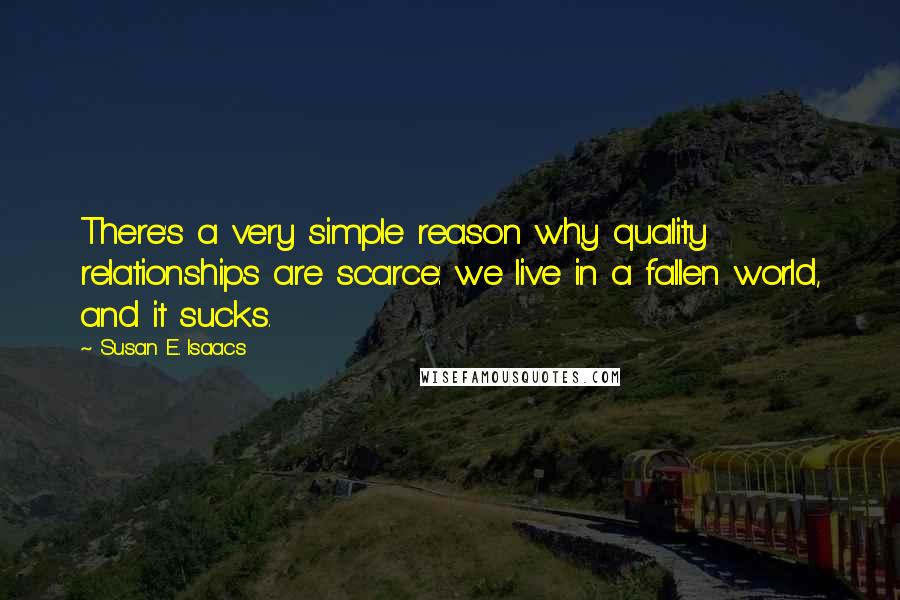 There's a very simple reason why quality relationships are scarce: we live in a fallen world, and it sucks.

~ Susan E. Isaacs

WISEFAMOUSQUOTES.COM